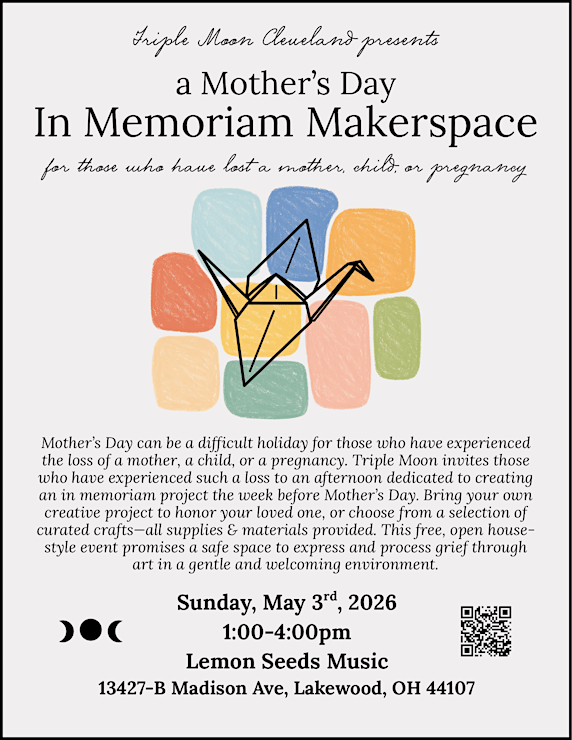 Triple Moon Cleveland presents

a Mother's Day
In Memoriam Makerspace

for those who have lost a mother, child, or pregnancy

Mother's Day can be a difficult holiday for those who have experienced the loss of a mother, a child, or a pregnancy. Triple Moon invites those who have experienced such a loss to an afternoon dedicated to creating an in memoriam project the week before Mother's Day. Bring your own creative project to honor your loved one, or choose from a selection of curated crafts—all supplies & materials provided. This free, open house-style event promises a safe space to express and process grief through art in a gentle and welcoming environment.

Sunday, May 3$^{rd}$, 2026
1:00-4:00pm
Lemon Seeds Music
13427-B Madison Ave, Lakewood, OH 44107